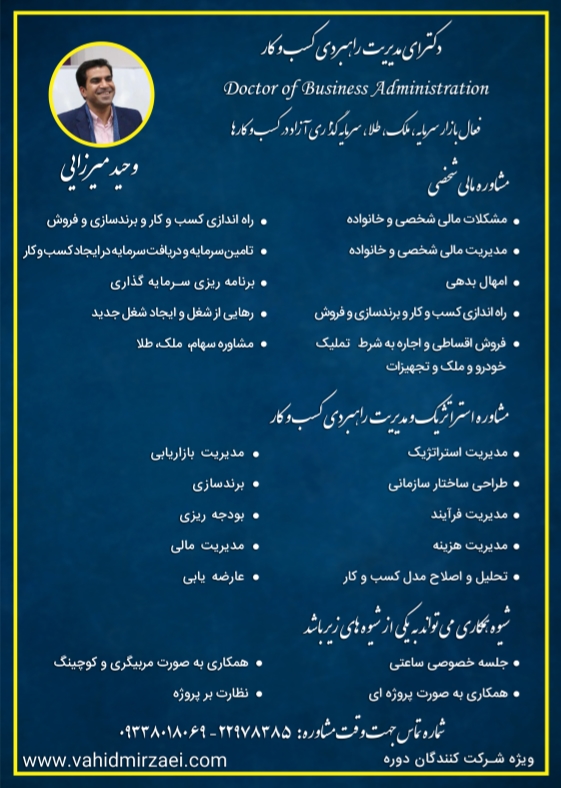 دکترای مدیریت راهبردی کسب و کار

Doctor of Business Administration

فعال بازار سرمایه، ملک، طلا، سرمایه گذاری آزاد در کسب و کارها

وحید میرزایی

مشاوره مالی شخصی

• مشکلات مالی شخصی و خانواده
• مدیریت مالی شخصی و خانواده
• امهال بدهی
• راه اندازی کسب و کار و برندسازی و فروش
• فروش اقساطی و اجاره به شرط تملیک خودرو و ملک و تجهیزات

• راه اندازی کسب و کار و برندسازی و فروش
• تامین سرمایه و دریافت سرمایه در ایجاد کسب و کار
• برنامه ریزی سرمایه گذاری
• رهایی از شغل و ایجاد شغل جدید
• مشاوره سهام، ملک، طلا

مشاوره استراتژیک و مدیریت راهبردی کسب و کار

• مدیریت استراتژیک
• طراحی ساختار سازمانی
• مدیریت فرآیند
• مدیریت هزینه
• تحلیل و اصلاح مدل کسب و کار

• مدیریت بازاریابی
• برندسازی
• بودجه ریزی
• مدیریت مالی
• عارضه یابی

شیوه همکاری می تواند به یکی از شیوه های زیر باشد

• جلسه خصوصی ساعتی
• همکاری به صورت پروژه ای

• همکاری به صورت مربیگری و کوچینگ
• نظارت بر پروژه

شماره تماس جهت وقت مشاوره: ۲۲۹۷۸۳۸۵ - ۰۹۳۳۸۰۱۸۰۶۹

ویژه شرکت کنندگان دوره

www.vahidmirzaei.com